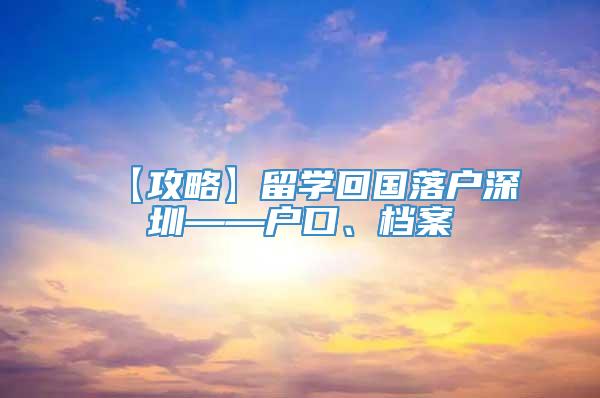 【攻略】留学回国落户深圳——户口、档案